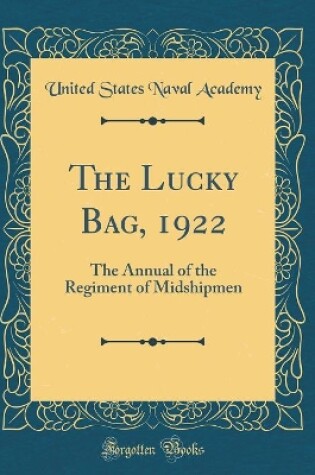 United States Naval Academy

The Lucky Bag, 1922

The Annual of the Regiment of Midshipmen

Forgotten Books